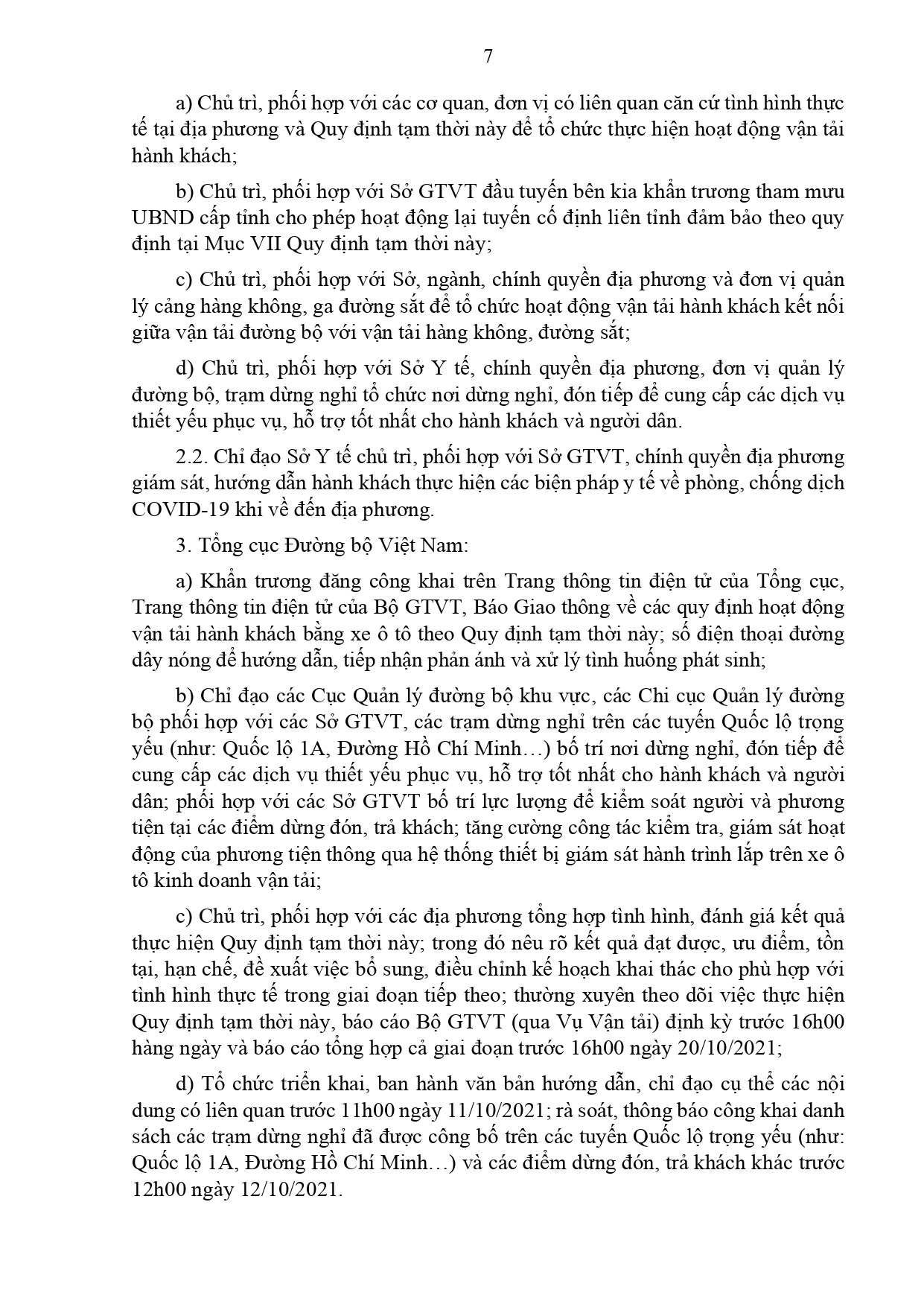 7

a) Chủ trì, phối hợp với các cơ quan, đơn vị có liên quan căn cứ tình hình thực tế tại địa phương và Quy định tạm thời này để tổ chức thực hiện hoạt động vận tải hành khách;

b) Chủ trì, phối hợp với Sở GTVT đầu tuyến bên kia khẩn trương tham mưu UBND cấp tỉnh cho phép hoạt động lại tuyến cố định liên tỉnh đảm bảo theo quy định tại Mục VII Quy định tạm thời này;

c) Chủ trì, phối hợp với Sở, ngành, chính quyền địa phương và đơn vị quản lý cảng hàng không, ga đường sắt để tổ chức hoạt động vận tải hành khách kết nối giữa vận tải đường bộ với vận tải hàng không, đường sắt;

d) Chủ trì, phối hợp với Sở Y tế, chính quyền địa phương, đơn vị quản lý đường bộ, trạm dừng nghỉ tổ chức nơi dừng nghỉ, đón tiếp để cung cấp các dịch vụ thiết yếu phục vụ, hỗ trợ tốt nhất cho hành khách và người dân.

2.2. Chỉ đạo Sở Y tế chủ trì, phối hợp với Sở GTVT, chính quyền địa phương giám sát, hướng dẫn hành khách thực hiện các biện pháp y tế về phòng, chống dịch COVID-19 khi về đến địa phương.

3. Tổng cục Đường bộ Việt Nam:

a) Khẩn trương đăng công khai trên Trang thông tin điện tử của Tổng cục, Trang thông tin điện tử của Bộ GTVT, Báo Giao thông về các quy định hoạt động vận tải hành khách bằng xe ô tô theo Quy định tạm thời này; số điện thoại đường dây nóng để hướng dẫn, tiếp nhận phản ánh và xử lý tình huống phát sinh;

b) Chỉ đạo các Cục Quản lý đường bộ khu vực, các Chi cục Quản lý đường bộ phối hợp với các Sở GTVT, các trạm dừng nghỉ trên các tuyến Quốc lộ trọng yếu (như: Quốc lộ 1A, Đường Hồ Chí Minh…) bố trí nơi dừng nghỉ, đón tiếp để cung cấp các dịch vụ thiết yếu phục vụ, hỗ trợ tốt nhất cho hành khách và người dân; phối hợp với các Sở GTVT bố trí lực lượng để kiểm soát người và phương tiện tại các điểm dừng đón, trả khách; tăng cường công tác kiểm tra, giám sát hoạt động của phương tiện thông qua hệ thống thiết bị giám sát hành trình lắp trên xe ô tô kinh doanh vận tải;

c) Chủ trì, phối hợp với các địa phương tổng hợp tình hình, đánh giá kết quả thực hiện Quy định tạm thời này; trong đó nêu rõ kết quả đạt được, ưu điểm, tồn tại, hạn chế, đề xuất việc bổ sung, điều chỉnh kế hoạch khai thác cho phù hợp với tình hình thực tế trong giai đoạn tiếp theo; thường xuyên theo dõi việc thực hiện Quy định tạm thời này, báo cáo Bộ GTVT (qua Vụ Vận tải) định kỳ trước 16h00 hàng ngày và báo cáo tổng hợp cả giai đoạn trước 16h00 ngày 20/10/2021;

d) Tổ chức triển khai, ban hành văn bản hướng dẫn, chỉ đạo cụ thể các nội dung có liên quan trước 11h00 ngày 11/10/2021; rà soát, thông báo công khai danh sách các trạm dừng nghỉ đã được công bố trên các tuyến Quốc lộ trọng yếu (như: Quốc lộ 1A, Đường Hồ Chí Minh…) và các điểm dừng đón, trả khách khác trước 12h00 ngày 12/10/2021.